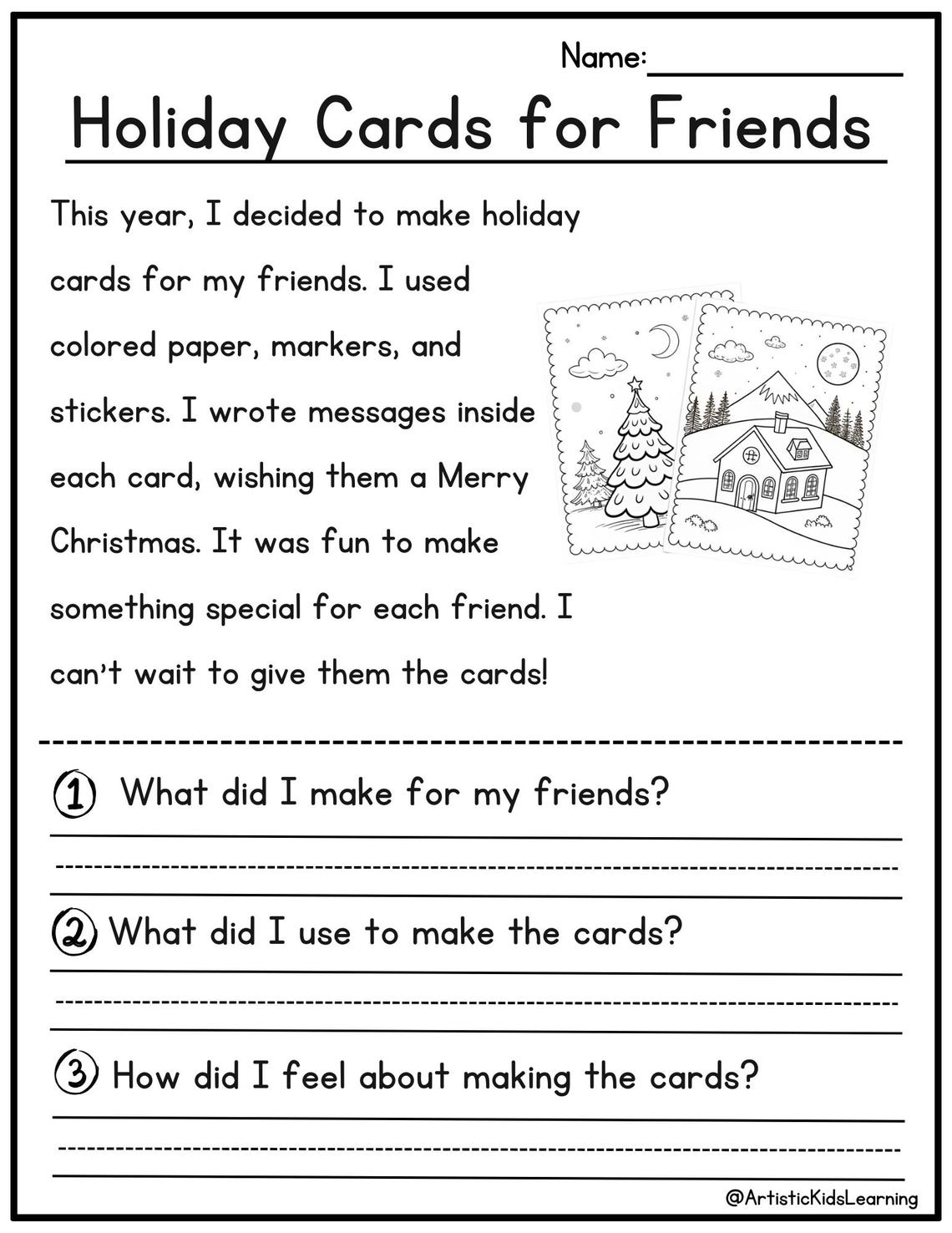 Name:

Holiday Cards for Friends

This year, I decided to make holiday cards for my friends. I used colored paper, markers, and stickers. I wrote messages inside each card, wishing them a Merry Christmas. It was fun to make something special for each friend. I can't wait to give them the cards!

① What did I make for my friends?

② What did I use to make the cards?

③ How did I feel about making the cards?

@ArtisticKidsLearning